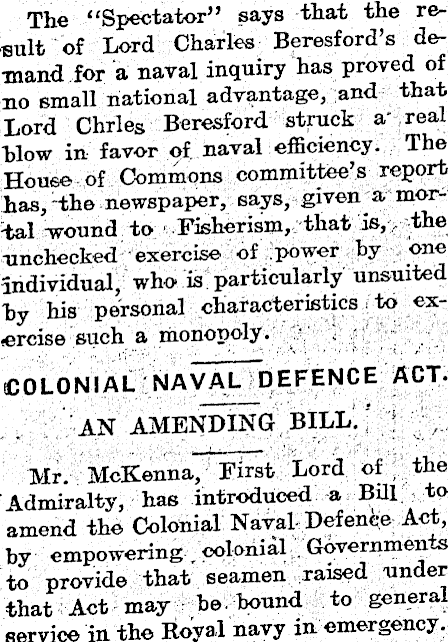 The "Spectator" says that the result of Lord Charles Beresford's demand for a naval inquiry has proved of no small national advantage, and that Lord Chrles Beresford struck a real blow in favor of naval efficiency. The House of Commons committee's report has, the newspaper, says, given a mortal wound to Fisherism, that is, the unchecked exercise of power by one individual, who is particularly unsuited by his personal characteristics to exercise such a monopoly.

COLONIAL NAVAL DEFENCE ACT.

AN AMENDING BILL.

Mr. McKenna, First Lord of the Admiralty, has introduced a Bill to amend the Colonial Naval Defence Act, by empowering colonial Governments to provide that seamen raised under that Act may be bound to general service in the Royal navy in emergency.